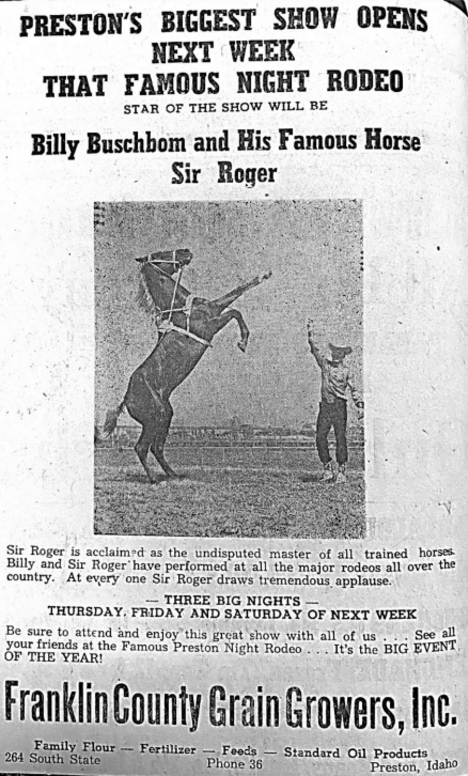 PRESTON'S BIGGEST SHOW OPENS NEXT WEEK
THAT FAMOUS NIGHT RODEO
STAR OF THE SHOW WILL BE

Billy Buschbom and His Famous Horse
Sir Roger

Sir Roger is acclaimed as the undisputed master of all trained horses. Billy and Sir Roger have performed at all the major rodeos all over the country. At every one Sir Roger draws tremendous applause.

— THREE BIG NIGHTS —
THURSDAY, FRIDAY AND SATURDAY OF NEXT WEEK

Be sure to attend and enjoy this great show with all of us . . . See all your friends at the Famous Preston Night Rodeo . . . It's the BIG EVENT OF THE YEAR!

Franklin County Grain Growers, Inc.

Family Flour — Fertilizer — Feeds — Standard Oil Products
264 South State
Phone 36
Preston, Idaho